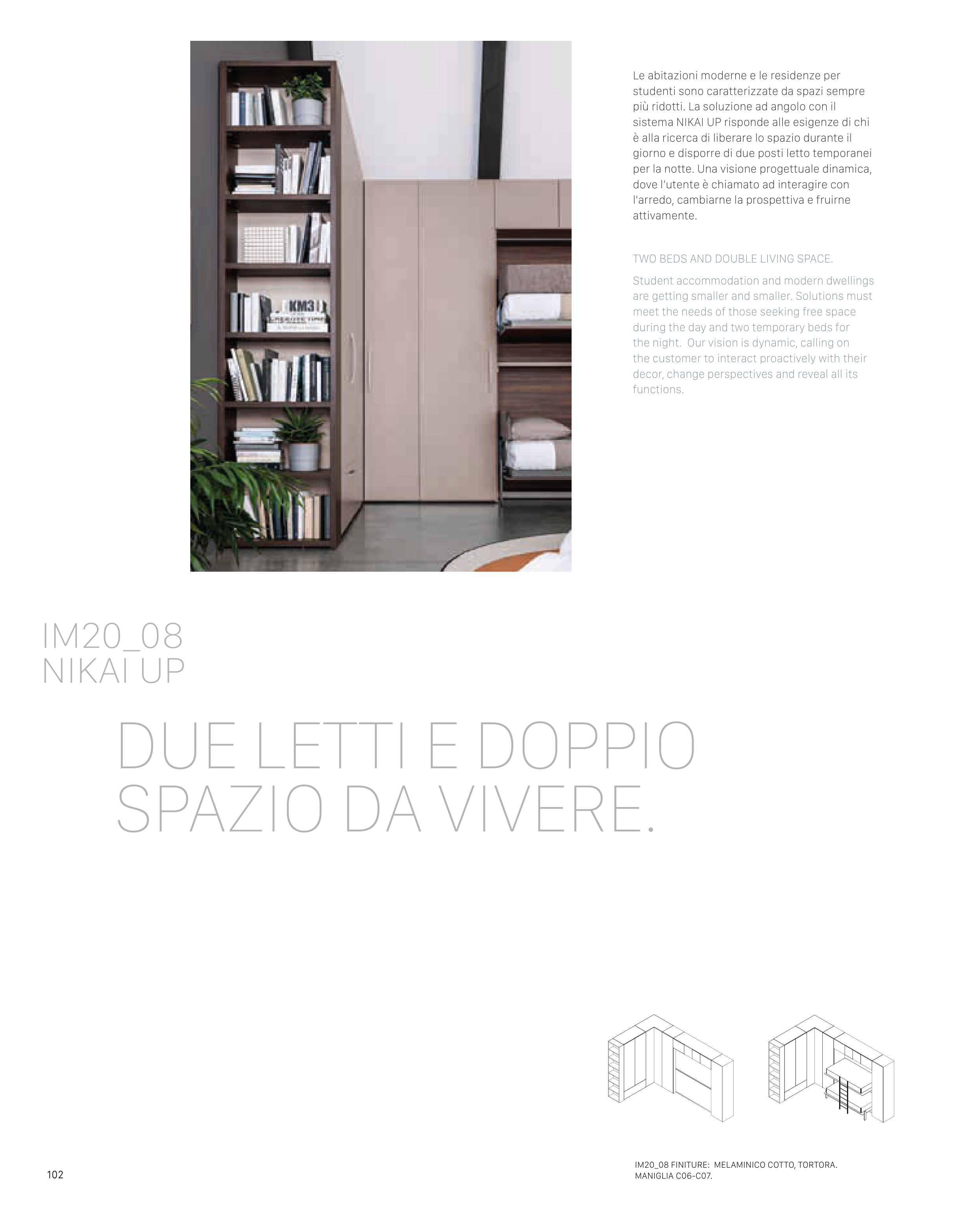 Le abitazioni moderne e le residenze per studenti sono caratterizzate da spazi sempre più ridotti. La soluzione ad angolo con il sistema NIKAI UP risponde alle esigenze di chi è alla ricerca di liberare lo spazio durante il giorno e disporre di due posti letto temporanei per la notte. Una visione progettuale dinamica, dove l'utente è chiamato ad interagire con l'arredo, cambiarne la prospettiva e fruirne attivamente.

TWO BEDS AND DOUBLE LIVING SPACE.

Student accommodation and modern dwellings are getting smaller and smaller. Solutions must meet the needs of those seeking free space during the day and two temporary beds for the night. Our vision is dynamic, calling on the customer to interact proactively with their decor, change perspectives and reveal all its functions.

IM20_08
NIKAI UP

DUE LETTI E DOPPIO SPAZIO DA VIVERE.

102

IM20_08 FINITURE: MELAMINICO COTTO, TORTORA.
MANIGLIA C06-C07.